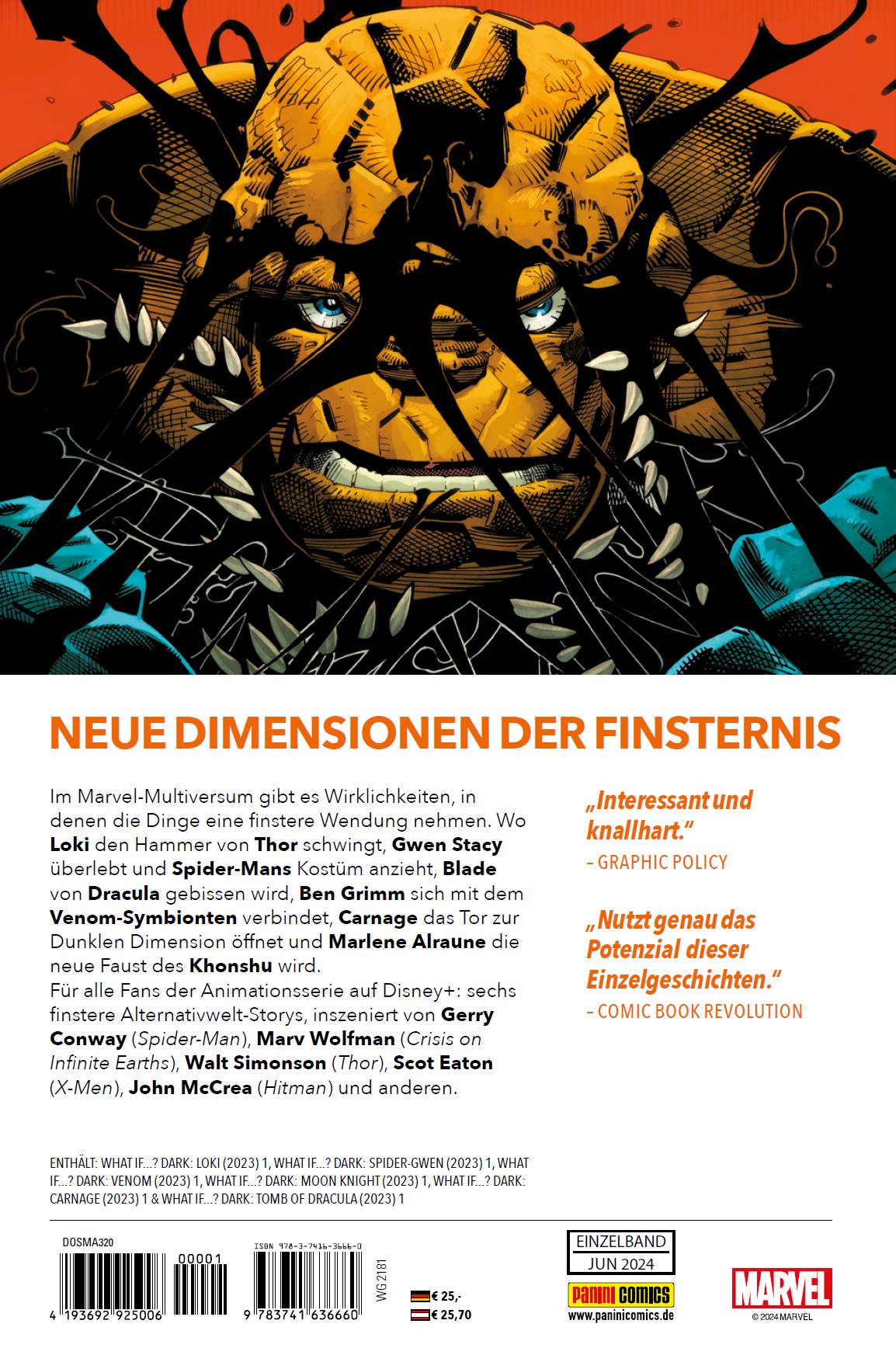 NEUE DIMENSIONEN DER FINSTERNIS

Im Marvel-Multiversum gibt es Wirklichkeiten, in denen die Dinge eine finstere Wendung nehmen. Wo Loki den Hammer von Thor schwingt, Gwen Stacy überlebt und Spider-Mans Kostüm anzieht, Blade von Dracula gebissen wird, Ben Grimm sich mit dem Venom-Symbionten verbindet, Carnage das Tor zur Dunklen Dimension öffnet und Marlene Alraune die neue Faust des Khonshu wird.
Für alle Fans der Animationsserie auf Disney+: sechs finstere Alternativwelt-Storys, inszeniert von Gerry Conway (Spider-Man), Marv Wolfman (Crisis on Infinite Earths), Walt Simonson (Thor), Scot Eaton (X-Men), John McCrea (Hitman) und anderen.

„Interessant und knallhart."
– GRAPHIC POLICY

„Nutzt genau das Potenzial dieser Einzelgeschichten."
– COMIC BOOK REVOLUTION

ENTHÄLT: WHAT IF...? DARK: LOKI (2023) 1, WHAT IF...? DARK: SPIDER-GWEN (2023) 1, WHAT IF...? DARK: VENOM (2023) 1, WHAT IF...? DARK: MOON KNIGHT (2023) 1, WHAT IF...? DARK: CARNAGE (2023) 1 & WHAT IF...? DARK: TOMB OF DRACULA (2023) 1

DOSMA320
00001
4 193692 925006
ISBN 978-3-7416-3666-0
9 783741 636660
WG 2181
€ 25,-
€ 25,70

EINZELBAND
JUN 2024
PANINI COMICS
www.paninicomics.de

MARVEL
© 2024 MARVEL